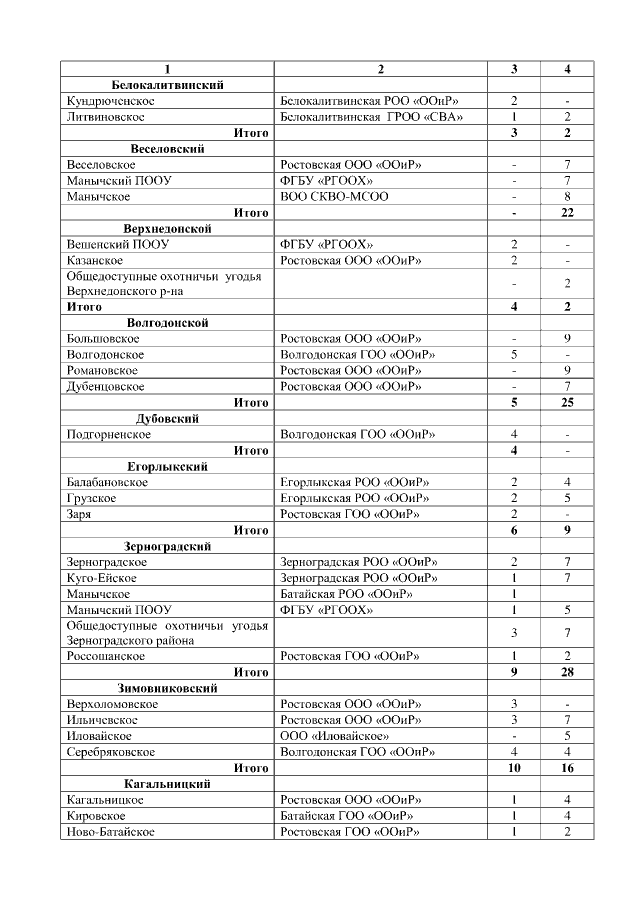 | 1 | 2 | 3 | 4 |
|---|---|---|---|
| Белокалитвинский | | | |
| Кундрюченское | Белокалитвинская РОО «ООиР» | 2 | - |
| Литвиновское | Белокалитвинская ГРОО «СВА» | 1 | 2 |
| Итого | | 3 | 2 |
| Веселовский | | | |
| Веселовское | Ростовская ООО «ООиР» | - | 7 |
| Манычский ПООУ | ФГБУ «РГООХ» | - | 7 |
| Манычское | ВОО СКВО-МСОО | - | 8 |
| Итого | | - | 22 |
| Верхнедонской | | | |
| Вешенский ПООУ | ФГБУ «РГООХ» | 2 | - |
| Казанское | Ростовская ООО «ООиР» | 2 | - |
| Общедоступные охотничьи угодья Верхнедонского р-на | | - | 2 |
| Итого | | 4 | 2 |
| Волгодонской | | | |
| Большовское | Ростовская ООО «ООиР» | - | 9 |
| Волгодонское | Волгодонская ГОО «ООиР» | 5 | - |
| Романовское | Ростовская ООО «ООиР» | - | 9 |
| Дубенцовское | Ростовская ООО «ООиР» | - | 7 |
| Итого | | 5 | 25 |
| Дубовский | | | |
| Подгорненское | Волгодонская ГОО «ООиР» | 4 | - |
| Итого | | 4 | - |
| Егорлыкский | | | |
| Балабановское | Егорлыкская РОО «ООиР» | 2 | 4 |
| Грузское | Егорлыкская РОО «ООиР» | 2 | 5 |
| Заря | Ростовская ГОО «ООиР» | 2 | - |
| Итого | | 6 | 9 |
| Зерноградский | | | |
| Зерноградское | Зерноградская РОО «ООиР» | 2 | 7 |
| Куго-Ейское | Зерноградская РОО «ООиР» | 1 | 7 |
| Манычское | Батайская РОО «ООиР» | 1 | |
| Манычский ПООУ | ФГБУ «РГООХ» | 1 | 5 |
| Общедоступные охотничьи угодья Зерноградского района | | 3 | 7 |
| Россошанское | Ростовская ГОО «ООиР» | 1 | 2 |
| Итого | | 9 | 28 |
| Зимовниковский | | | |
| Верхоломовское | Ростовская ООО «ООиР» | 3 | - |
| Ильичевское | Ростовская ООО «ООиР» | 3 | 7 |
| Иловайское | ООО «Иловайское» | - | 5 |
| Серебряковское | Волгодонская ГОО «ООиР» | 4 | 4 |
| Итого | | 10 | 16 |
| Кагальницкий | | | |
| Кагальницкое | Ростовская ООО «ООиР» | 1 | 4 |
| Кировское | Батайская ГОО «ООиР» | 1 | 4 |
| Ново-Батайское | Ростовская ГОО «ООиР» | 1 | 2 |